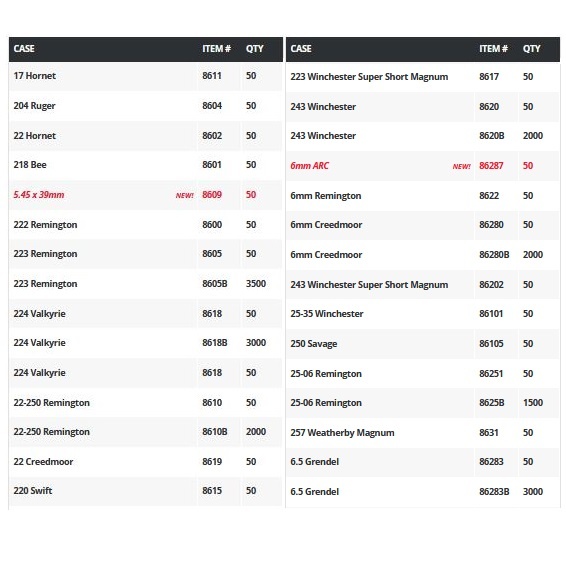 | CASE | ITEM # | QTY |
|---|---|---|
| 17 Hornet | 8611 | 50 |
| 204 Ruger | 8604 | 50 |
| 22 Hornet | 8602 | 50 |
| 218 Bee | 8601 | 50 |
| 5.45 x 39mm NEW! | 8609 | 50 |
| 222 Remington | 8600 | 50 |
| 223 Remington | 8605 | 50 |
| 223 Remington | 8605B | 3500 |
| 224 Valkyrie | 8618 | 50 |
| 224 Valkyrie | 8618B | 3000 |
| 224 Valkyrie | 8618 | 50 |
| 22-250 Remington | 8610 | 50 |
| 22-250 Remington | 8610B | 2000 |
| 22 Creedmoor | 8619 | 50 |
| 220 Swift | 8615 | 50 |

| CASE | ITEM # | QTY |
|---|---|---|
| 223 Winchester Super Short Magnum | 8617 | 50 |
| 243 Winchester | 8620 | 50 |
| 243 Winchester | 8620B | 2000 |
| 6mm ARC NEW! | 86287 | 50 |
| 6mm Remington | 8622 | 50 |
| 6mm Creedmoor | 86280 | 50 |
| 6mm Creedmoor | 86280B | 2000 |
| 243 Winchester Super Short Magnum | 86202 | 50 |
| 25-35 Winchester | 86101 | 50 |
| 250 Savage | 86105 | 50 |
| 25-06 Remington | 86251 | 50 |
| 25-06 Remington | 8625B | 1500 |
| 257 Weatherby Magnum | 8631 | 50 |
| 6.5 Grendel | 86283 | 50 |
| 6.5 Grendel | 86283B | 3000 |